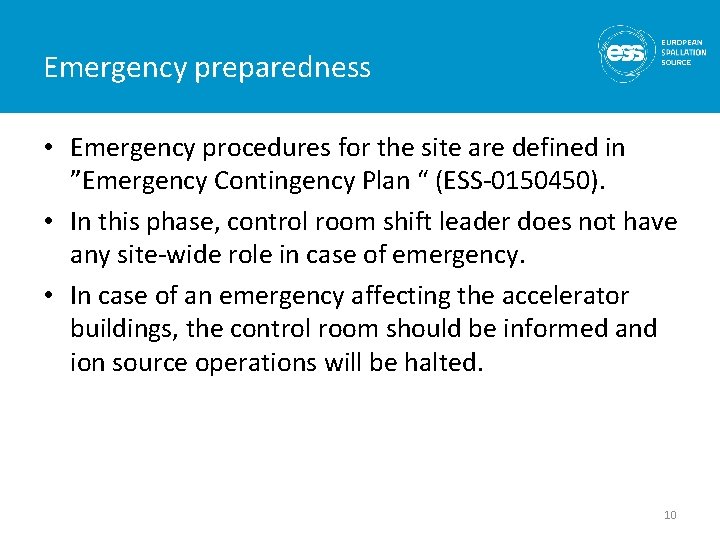 Emergency preparedness

ess EUROPEAN SPALLATION SOURCE

• Emergency procedures for the site are defined in ”Emergency Contingency Plan “ (ESS-0150450).

• In this phase, control room shift leader does not have any site-wide role in case of emergency.

• In case of an emergency affecting the accelerator buildings, the control room should be informed and ion source operations will be halted.

10